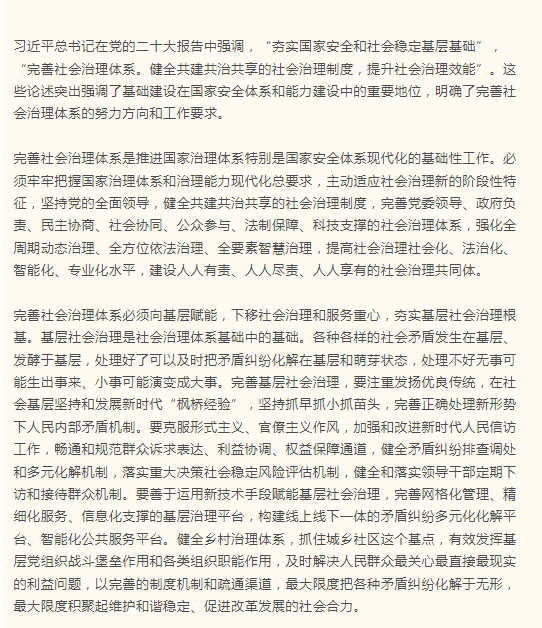 习近平总书记在党的二十大报告中强调，“夯实国家安全和社会稳定基层基础”，“完善社会治理体系。健全共建共治共享的社会治理制度，提升社会治理效能”。这些论述突出强调了基础建设在国家安全体系和能力建设中的重要地位，明确了完善社会治理体系的努力方向和工作要求。

完善社会治理体系是推进国家治理体系特别是国家安全体系现代化的基础性工作。必须牢牢把握国家治理体系和治理能力现代化总要求，主动适应社会治理新的阶段性特征，坚持党的全面领导，健全共建共治共享的社会治理制度，完善党委领导、政府负责、民主协商、社会协同、公众参与、法制保障、科技支撑的社会治理体系，强化全周期动态治理、全方位依法治理、全要素智慧治理，提高社会治理社会化、法治化、智能化、专业化水平，建设人人有责、人人尽责、人人享有的社会治理共同体。

完善社会治理体系必须向基层赋能，下移社会治理和服务重心，夯实基层社会治理根基。基层社会治理是社会治理体系基础中的基础。各种各样的社会矛盾发生在基层、发酵于基层，处理好了可以及时把矛盾纠纷化解在基层和萌芽状态，处理不好无事可能生出事来、小事可能演变成大事。完善基层社会治理，要注重发扬优良传统，在社会基层坚持和发展新时代“枫桥经验”，坚持抓早抓小抓苗头，完善正确处理新形势下人民内部矛盾机制。要克服形式主义、官僚主义作风，加强和改进新时代人民信访工作，畅通和规范群众诉求表达、利益协调、权益保障通道，健全矛盾纠纷排查调处和多元化解机制，落实重大决策社会稳定风险评估机制，健全和落实领导干部定期下访和接待群众机制。要善于运用新技术手段赋能基层社会治理，完善网格化管理、精细化服务、信息化支撑的基层治理平台，构建线上线下一体的矛盾纠纷多元化化解平台、智能化公共服务平台。健全乡村治理体系，抓住城乡社区这个基点，有效发挥基层党组织战斗堡垒作用和各类组织职能作用，及时解决人民群众最关心最直接最现实的利益问题，以完善的制度机制和疏通渠道，最大限度把各种矛盾纠纷化解于无形，最大限度积聚起维护和谐稳定、促进改革发展的社会合力。